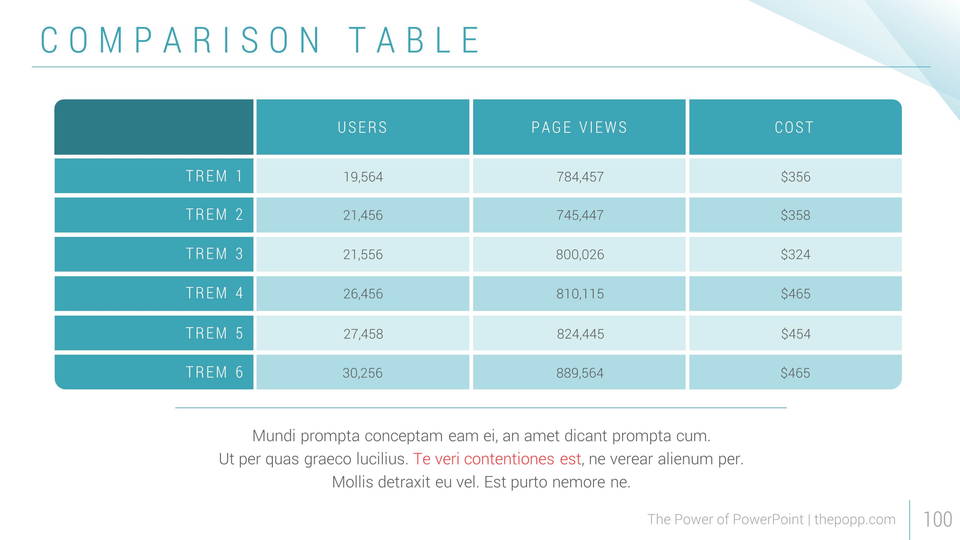 COMPARISON TABLE

|  | USERS | PAGE VIEWS | COST |
|---|---|---|---|
| TREM 1 | 19,564 | 784,457 | $356 |
| TREM 2 | 21,456 | 745,447 | $358 |
| TREM 3 | 21,556 | 800,026 | $324 |
| TREM 4 | 26,456 | 810,115 | $465 |
| TREM 5 | 27,458 | 824,445 | $454 |
| TREM 6 | 30,256 | 889,564 | $465 |

Mundi prompta conceptam eam ei, an amet dicant prompta cum. Ut per quas graeco lucilius. Te veri contentiones est, ne verear alienum per. Mollis detraxit eu vel. Est purto nemore ne.

The Power of PowerPoint | thepopp.com

100